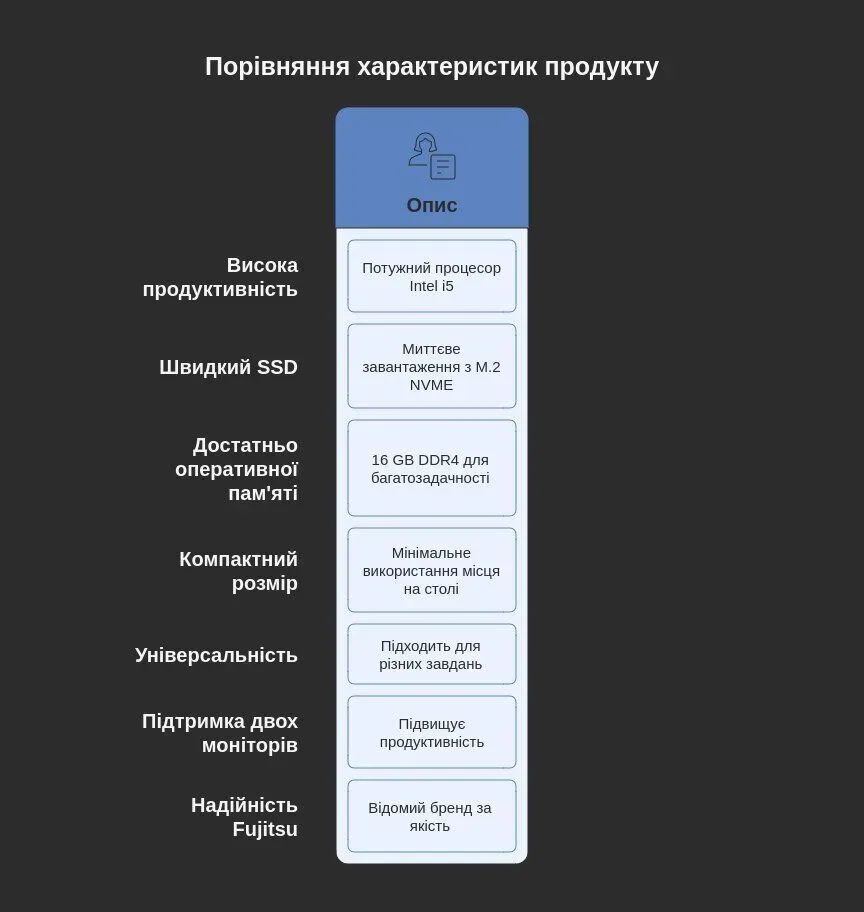 Порівняння характеристик продукту

| | Опис |
|---|---|
| Висока продуктивність | Потужний процесор Intel i5 |
| Швидкий SSD | Миттєве завантаження з M.2 NVME |
| Достатньо оперативної пам'яті | 16 GB DDR4 для багатозадачності |
| Компактний розмір | Мінімальне використання місця на столі |
| Універсальність | Підходить для різних завдань |
| Підтримка двох моніторів | Підвищує продуктивність |
| Надійність Fujitsu | Відомий бренд за якість |